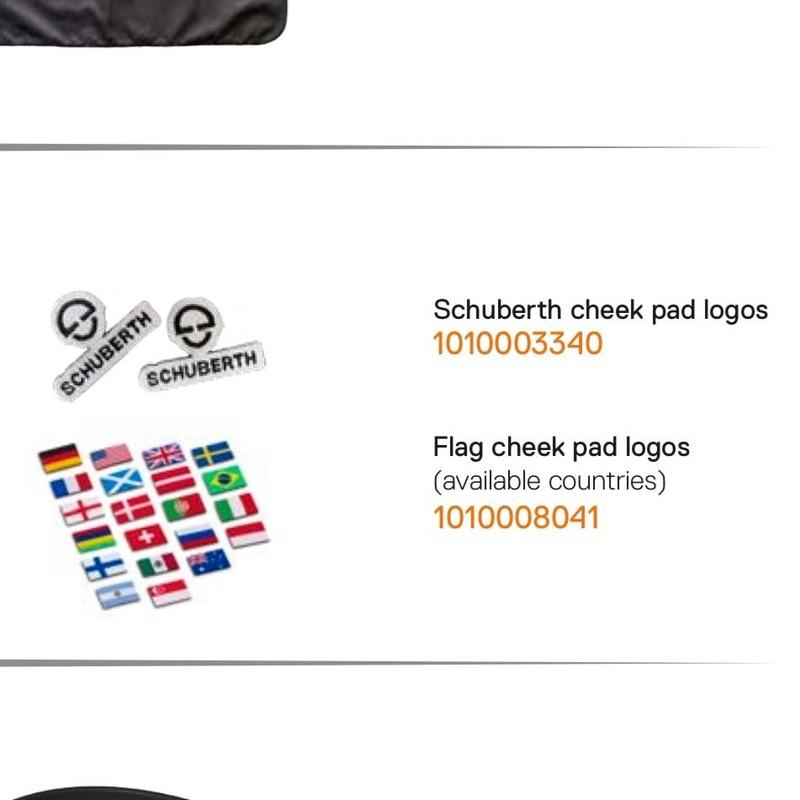 SCHUBERTH

SCHUBERTH

Schuberth cheek pad logos
1010003340

Flag cheek pad logos
(available countries)
1010008041